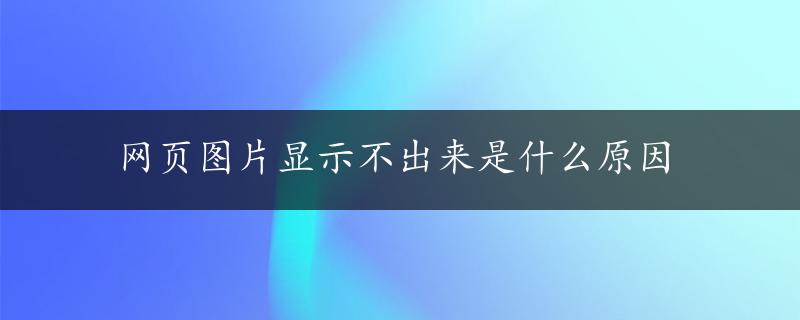 网页图片显示不出来是什么原因